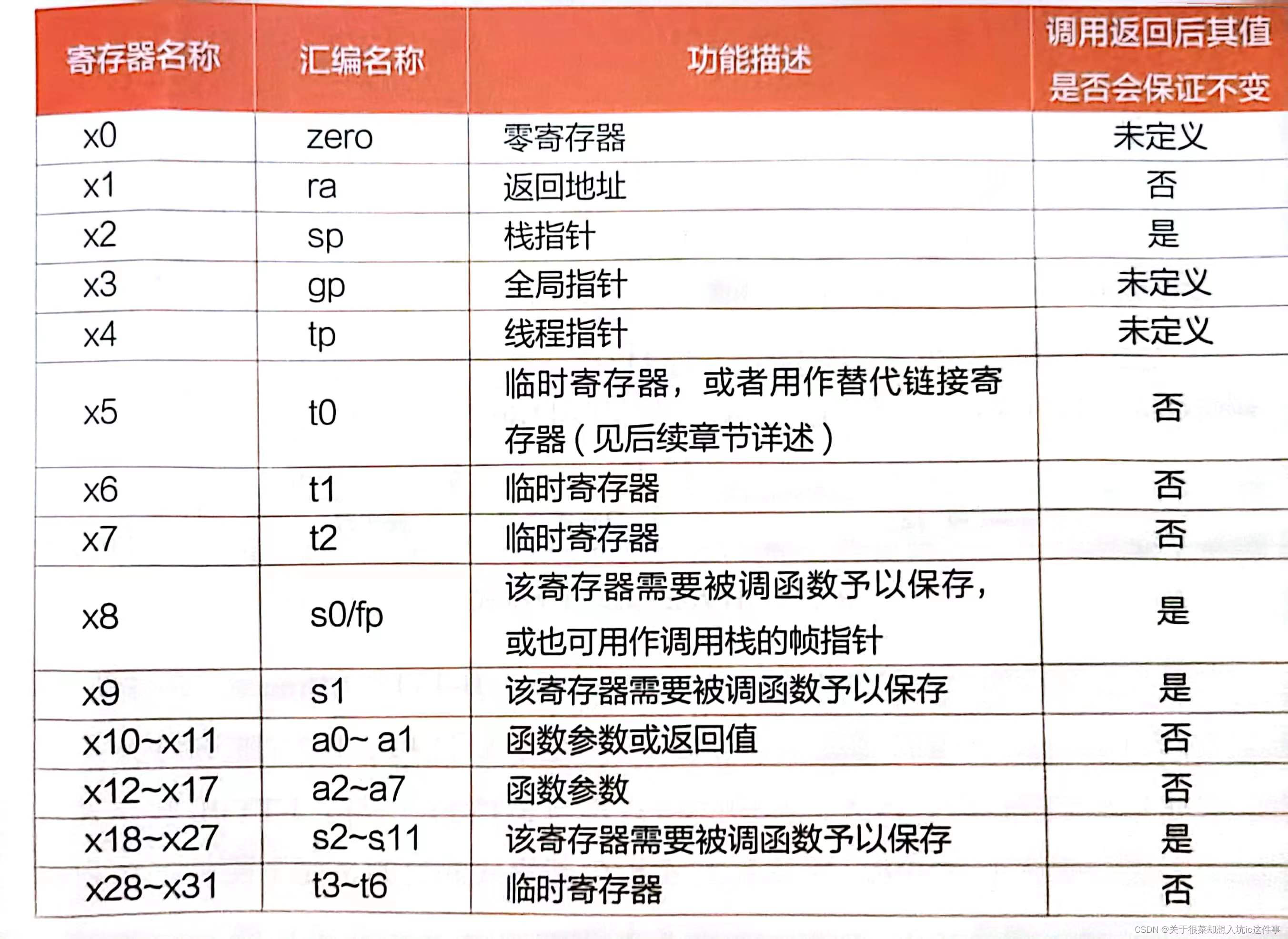 | 寄存器名称 | 汇编名称 | 功能描述 | 调用返回后其值是否会保证不变 |
|---|---|---|---|
| x0 | zero | 零寄存器 | 未定义 |
| x1 | ra | 返回地址 | 否 |
| x2 | sp | 栈指针 | 是 |
| x3 | gp | 全局指针 | 未定义 |
| x4 | tp | 线程指针 | 未定义 |
| x5 | t0 | 临时寄存器，或者用作替代链接寄存器（见后续章节详述） | 否 |
| x6 | t1 | 临时寄存器 | 否 |
| x7 | t2 | 临时寄存器 | 否 |
| x8 | s0/fp | 该寄存器需要被调函数予以保存，或也可用作调用栈的帧指针 | 是 |
| x9 | s1 | 该寄存器需要被调函数予以保存 | 是 |
| x10~x11 | a0~ a1 | 函数参数或返回值 | 否 |
| x12~x17 | a2~a7 | 函数参数 | 否 |
| x18~x27 | s2~s11 | 该寄存器需要被调函数予以保存 | 是 |
| x28~x31 | t3~t6 | 临时寄存器 | 否 |

CSDN @关于很菜却想入坑ic这件事